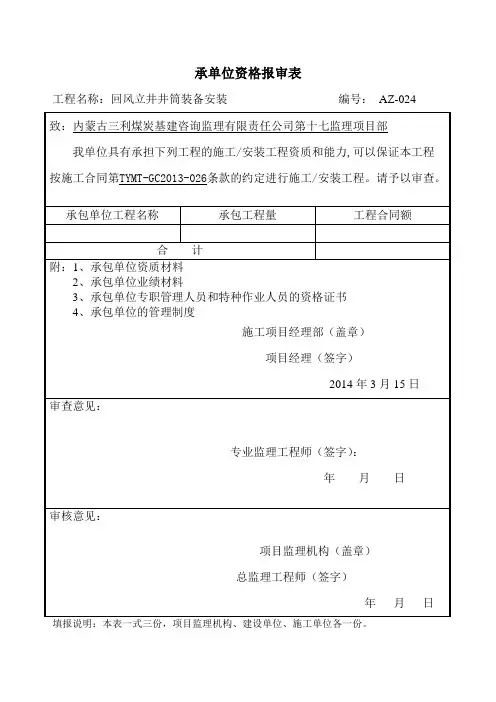 承单位资格报审表

工程名称：回风立井井筒装备安装　　　　　　　　编号：AZ-024

致：内蒙古三利煤炭基建咨询监理有限责任公司第十七监理项目部

我单位具有承担下列工程的施工/安装工程资质和能力,可以保证本工程按施工合同第TYMT-GC2013-026条款的约定进行施工/安装工程。请予以审查。

| 承包单位工程名称 | 承包工程量 | 工程合同额 |
|---|---|---|
| | | |
| 合　计 | | |

附：1、承包单位资质材料
2、承包单位业绩材料
3、承包单位专职管理人员和特种作业人员的资格证书
4、承包单位的管理制度

施工项目经理部（盖章）

项目经理（签字）

2014 年 3 月 15 日

审查意见：

专业监理工程师（签字）：

年　月　日

审核意见：

项目监理机构（盖章）

总监理工程师（签字）

年　月　日

填报说明：本表一式三份，项目监理机构、建设单位、施工单位各一份。